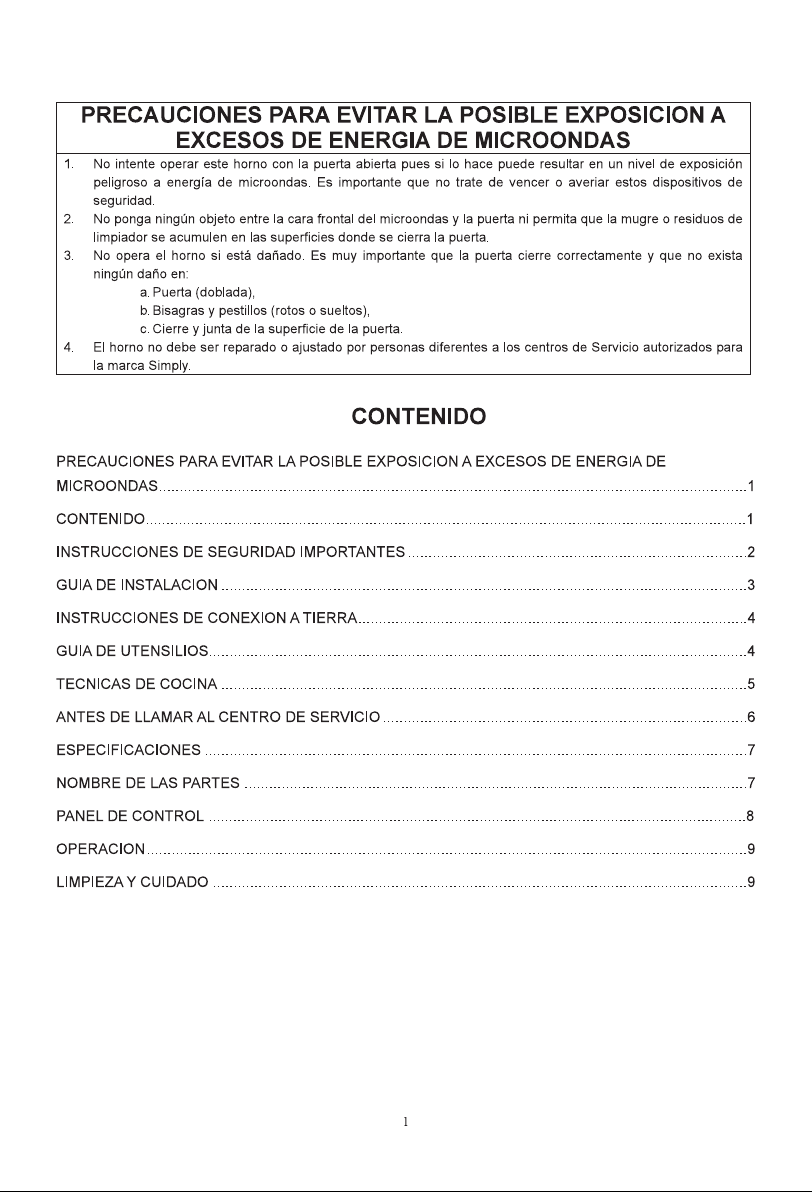 PRECAUCIONES PARA EVITAR LA POSIBLE EXPOSICION A EXCESOS DE ENERGIA DE MICROONDAS

1. No intente operar este horno con la puerta abierta pues si lo hace puede resultar en un nivel de exposición peligroso a energía de microondas. Es importante que no trate de vencer o averiar estos dispositivos de seguridad.
2. No ponga ningún objeto entre la cara frontal del microondas y la puerta ni permita que la mugre o residuos de limpiador se acumulen en las superficies donde se cierra la puerta.
3. No opera el horno si está dañado. Es muy importante que la puerta cierre correctamente y que no exista ningún daño en:
a. Puerta (doblada),
b. Bisagras y pestillos (rotos o sueltos),
c. Cierre y junta de la superficie de la puerta.
4. El horno no debe ser reparado o ajustado por personas diferentes a los centros de Servicio autorizados para la marca Simply.

CONTENIDO

PRECAUCIONES PARA EVITAR LA POSIBLE EXPOSICION A EXCESOS DE ENERGIA DE MICROONDAS 1
CONTENIDO 1
INSTRUCCIONES DE SEGURIDAD IMPORTANTES 2
GUIA DE INSTALACION 3
INSTRUCCIONES DE CONEXION A TIERRA 4
GUIA DE UTENSILIOS 4
TECNICAS DE COCINA 5
ANTES DE LLAMAR AL CENTRO DE SERVICIO 6
ESPECIFICACIONES 7
NOMBRE DE LAS PARTES 7
PANEL DE CONTROL 8
OPERACION 9
LIMPIEZA Y CUIDADO 9

1